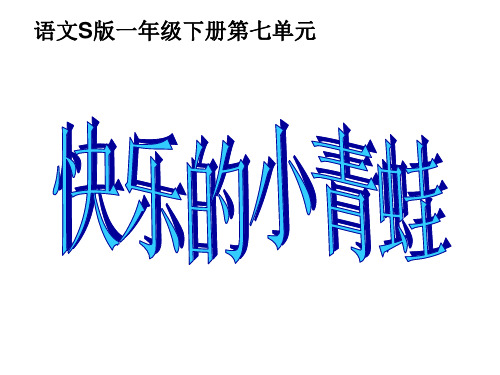 语文S版一年级下册第七单元

快乐的小青蛙